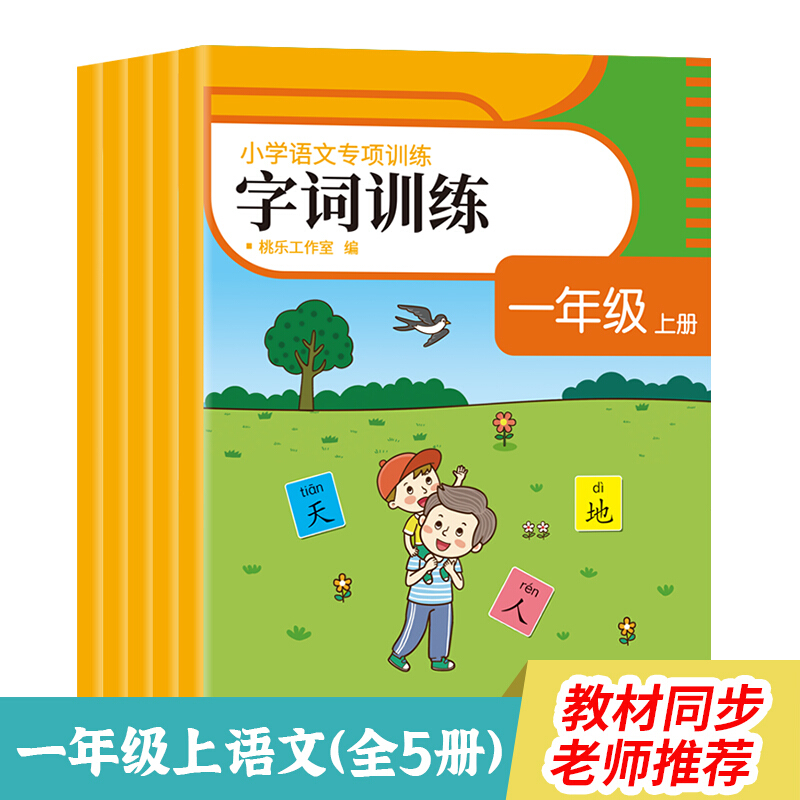 小学语文专项训练
字词训练
桃乐工作室 编
一年级 上册
tiān
天
dì
地
rén
人
一年级上语文(全5册)
教材同步
老师推荐